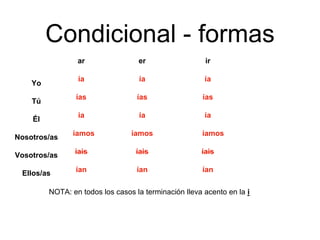 Condicional - formas

| | ar | er | ir |
|---|---|---|---|
| Yo | ia | ia | ia |
| Tú | ias | ias | ias |
| Él | ia | ia | ia |
| Nosotros/as | iamos | iamos | iamos |
| Vosotros/as | iais | iais | iais |
| Ellos/as | ian | ian | ian |

NOTA: en todos los casos la terminación lleva acento en la i